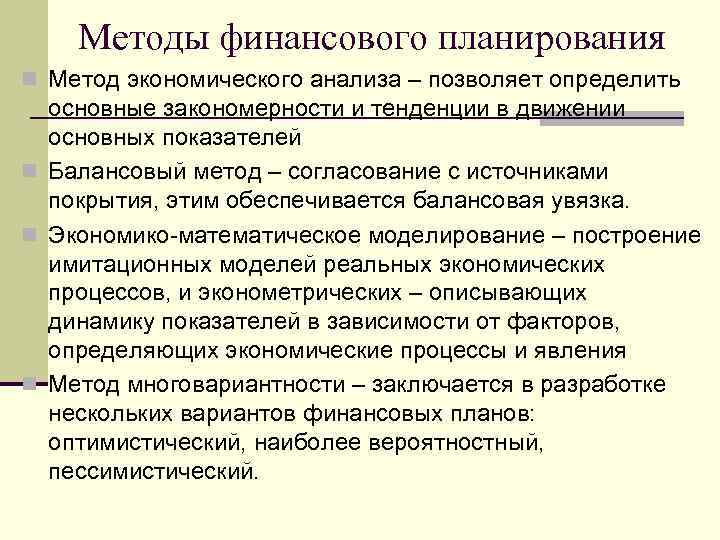 Методы финансового планирования

Метод экономического анализа – позволяет определить основные закономерности и тенденции в движении основных показателей

Балансовый метод – согласование с источниками покрытия, этим обеспечивается балансовая увязка.

Экономико-математическое моделирование – построение имитационных моделей реальных экономических процессов, и эконометрических – описывающих динамику показателей в зависимости от факторов, определяющих экономические процессы и явления

Метод многовариантности – заключается в разработке нескольких вариантов финансовых планов: оптимистический, наиболее вероятностный, пессимистический.